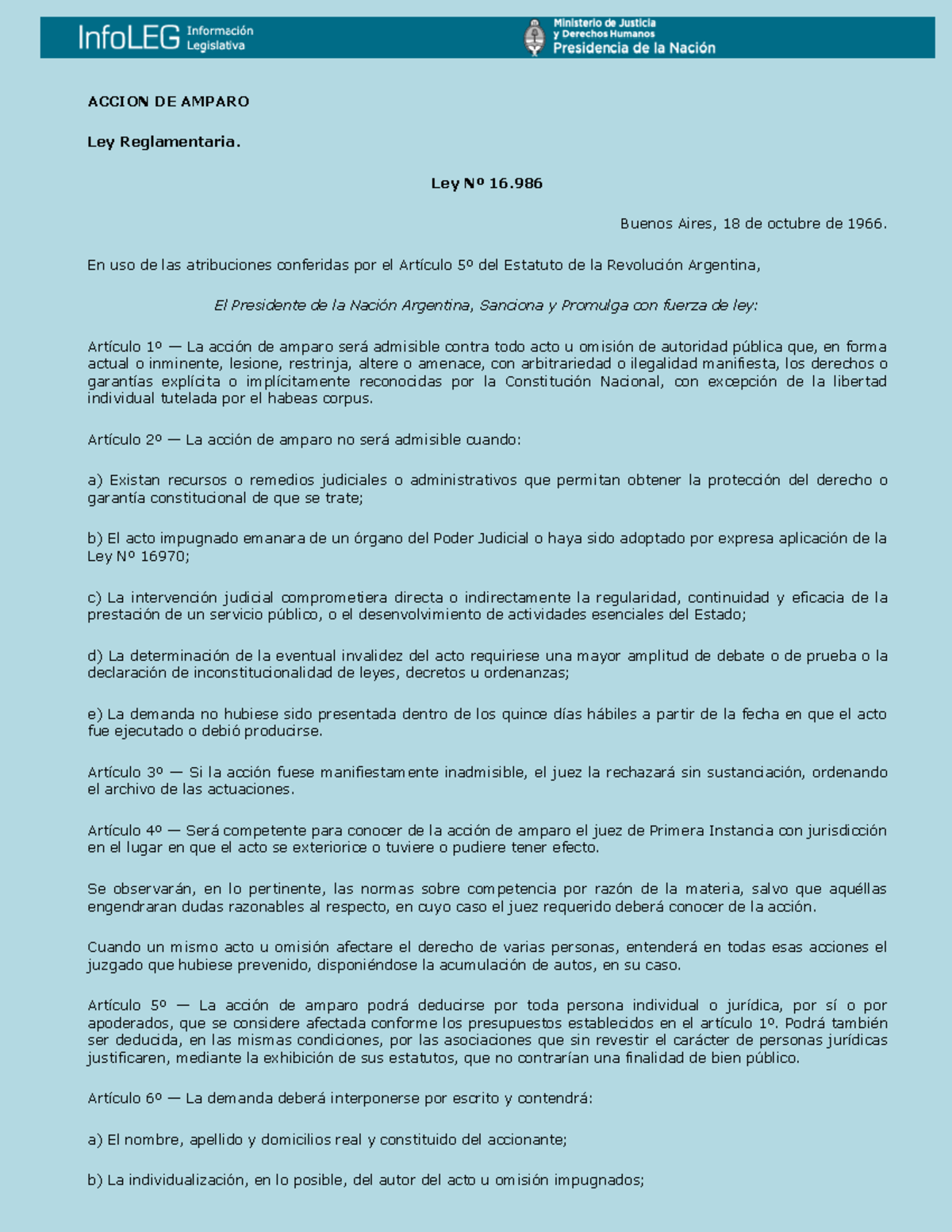 InfoLEG Información Legislativa

Ministerio de Justicia y Derechos Humanos
Presidencia de la Nación

ACCION DE AMPARO

Ley Reglamentaria.

Ley Nº 16.986

Buenos Aires, 18 de octubre de 1966.

En uso de las atribuciones conferidas por el Artículo 5º del Estatuto de la Revolución Argentina,

El Presidente de la Nación Argentina, Sanciona y Promulga con fuerza de ley:

Artículo 1º — La acción de amparo será admisible contra todo acto u omisión de autoridad pública que, en forma actual o inminente, lesione, restrinja, altere o amenace, con arbitrariedad o ilegalidad manifiesta, los derechos o garantías explícita o implícitamente reconocidas por la Constitución Nacional, con excepción de la libertad individual tutelada por el habeas corpus.

Artículo 2º — La acción de amparo no será admisible cuando:

a) Existan recursos o remedios judiciales o administrativos que permitan obtener la protección del derecho o garantía constitucional de que se trate;

b) El acto impugnado emanara de un órgano del Poder Judicial o haya sido adoptado por expresa aplicación de la Ley Nº 16970;

c) La intervención judicial comprometiera directa o indirectamente la regularidad, continuidad y eficacia de la prestación de un servicio público, o el desenvolvimiento de actividades esenciales del Estado;

d) La determinación de la eventual invalidez del acto requiriese una mayor amplitud de debate o de prueba o la declaración de inconstitucionalidad de leyes, decretos u ordenanzas;

e) La demanda no hubiese sido presentada dentro de los quince días hábiles a partir de la fecha en que el acto fue ejecutado o debió producirse.

Artículo 3º — Si la acción fuese manifiestamente inadmisible, el juez la rechazará sin sustanciación, ordenando el archivo de las actuaciones.

Artículo 4º — Será competente para conocer de la acción de amparo el juez de Primera Instancia con jurisdicción en el lugar en que el acto se exteriorice o tuviere o pudiere tener efecto.

Se observarán, en lo pertinente, las normas sobre competencia por razón de la materia, salvo que aquéllas engendraran dudas razonables al respecto, en cuyo caso el juez requerido deberá conocer de la acción.

Cuando un mismo acto u omisión afectare el derecho de varias personas, entenderá en todas esas acciones el juzgado que hubiese prevenido, disponiéndose la acumulación de autos, en su caso.

Artículo 5º — La acción de amparo podrá deducirse por toda persona individual o jurídica, por sí o por apoderados, que se considere afectada conforme los presupuestos establecidos en el artículo 1º. Podrá también ser deducida, en las mismas condiciones, por las asociaciones que sin revestir el carácter de personas jurídicas justificaren, mediante la exhibición de sus estatutos, que no contrarían una finalidad de bien público.

Artículo 6º — La demanda deberá interponerse por escrito y contendrá:

a) El nombre, apellido y domicilios real y constituido del accionante;

b) La individualización, en lo posible, del autor del acto u omisión impugnados;